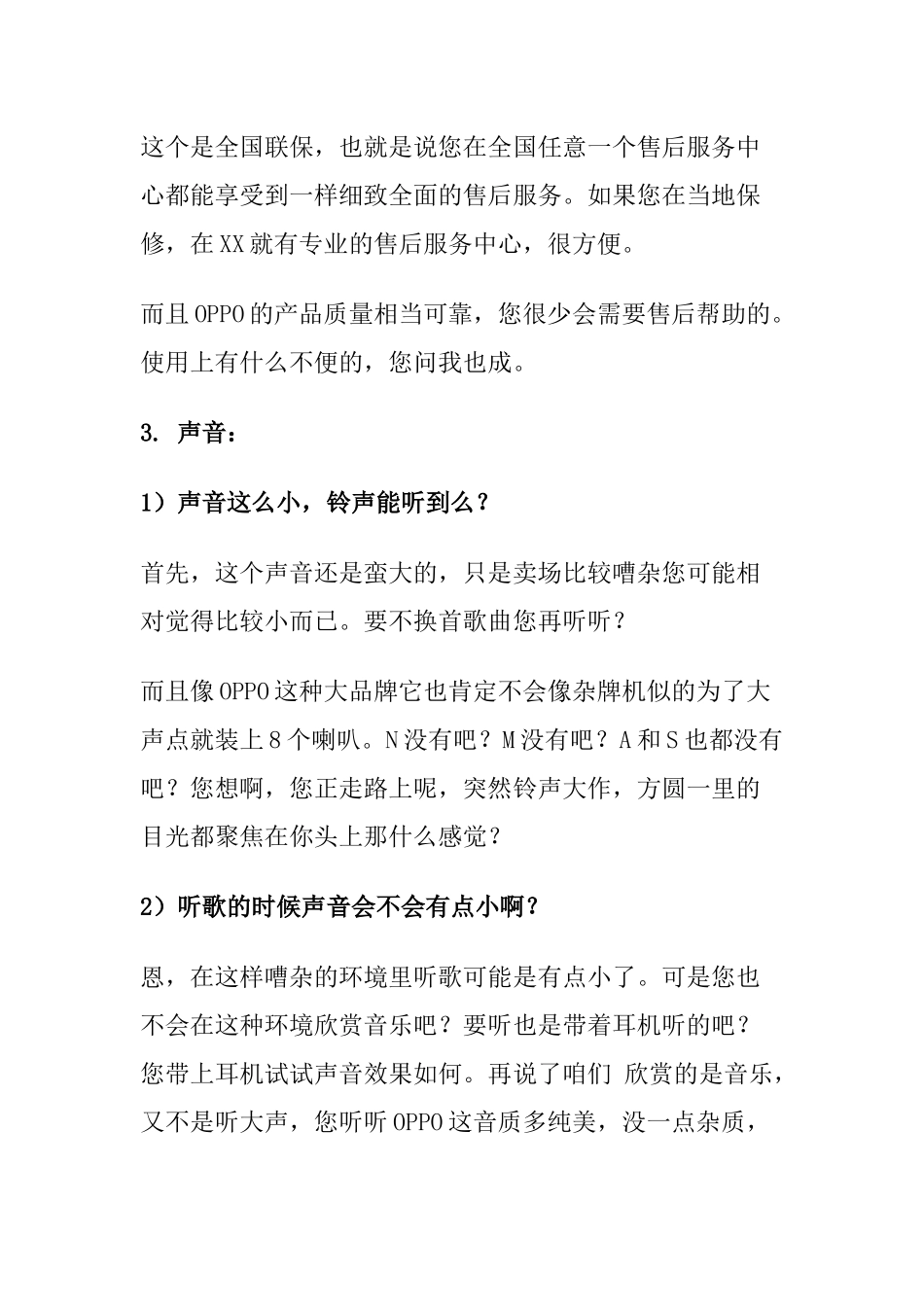 这个是全国联保，也就是说您在全国任意一个售后服务中心都能享受到一样细致全面的售后服务。如果您在当地保修，在XX就有专业的售后服务中心，很方便。

而且OPPO的产品质量相当可靠，您很少会需要售后帮助的。使用上有什么不便的，您问我也成。

3. 声音：

1）声音这么小，铃声能听到么？

首先，这个声音还是蛮大的，只是卖场比较嘈杂您可能相对觉得比较小而已。要不换首歌曲您再听听？

而且像OPPO这种大品牌它也肯定不会像杂牌机似的为了大声点就装上8个喇叭。N没有吧？M没有吧？A和S也都没有吧？您想啊，您正走路上呢，突然铃声大作，方圆一里的目光都聚焦在你头上那什么感觉？

2）听歌的时候声音会不会有点小啊？

恩，在这样嘈杂的环境里听歌可能是有点小了。可是您也不会在这种环境欣赏音乐吧？要听也是带着耳机听的吧？您带上耳机试试声音效果如何。再说了咱们 欣赏的是音乐，又不是听大声，您听听OPPO这音质多纯美，没一点杂质，